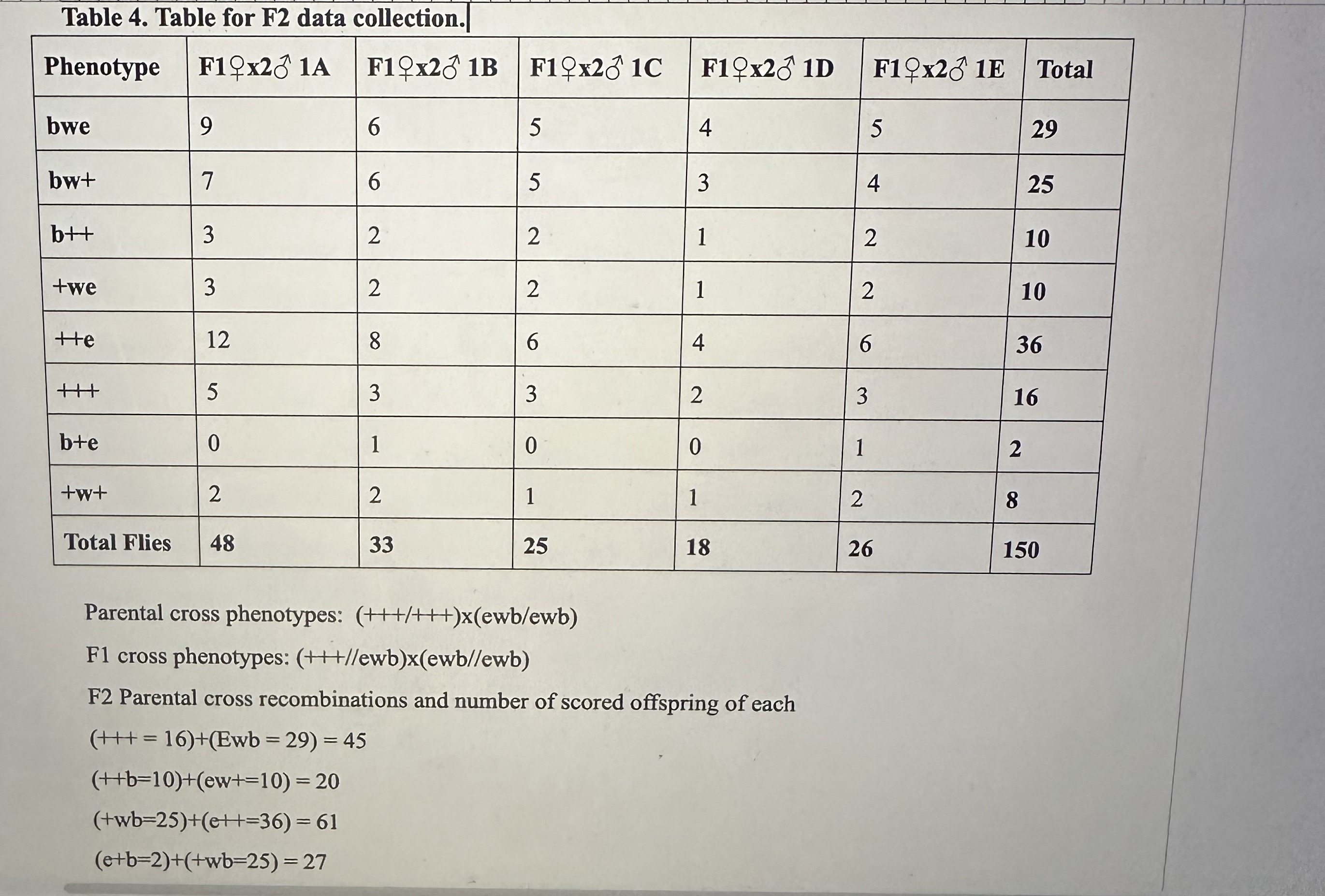 Table 4. Table for F2 data collection.

| Phenotype | F1♀x2♂ 1A | F1♀x2♂ 1B | F1♀x2♂ 1C | F1♀x2♂ 1D | F1♀x2♂ 1E | Total |
|---|---|---|---|---|---|---|
| bwe | 9 | 6 | 5 | 4 | 5 | 29 |
| bw+ | 7 | 6 | 5 | 3 | 4 | 25 |
| b++ | 3 | 2 | 2 | 1 | 2 | 10 |
| +we | 3 | 2 | 2 | 1 | 2 | 10 |
| ++e | 12 | 8 | 6 | 4 | 6 | 36 |
| +++ | 5 | 3 | 3 | 2 | 3 | 16 |
| b+e | 0 | 1 | 0 | 0 | 1 | 2 |
| +w+ | 2 | 2 | 1 | 1 | 2 | 8 |
| Total Flies | 48 | 33 | 25 | 18 | 26 | 150 |

Parental cross phenotypes: (+++/+++)x(ewb/ewb)

F1 cross phenotypes: (+++//ewb)x(ewb//ewb)

F2 Parental cross recombinations and number of scored offspring of each

(+++ = 16)+(Ewb = 29) = 45

(++b=10)+(ew+=10) = 20

(+wb=25)+(e++=36) = 61

(e+b=2)+(+wb=25) = 27